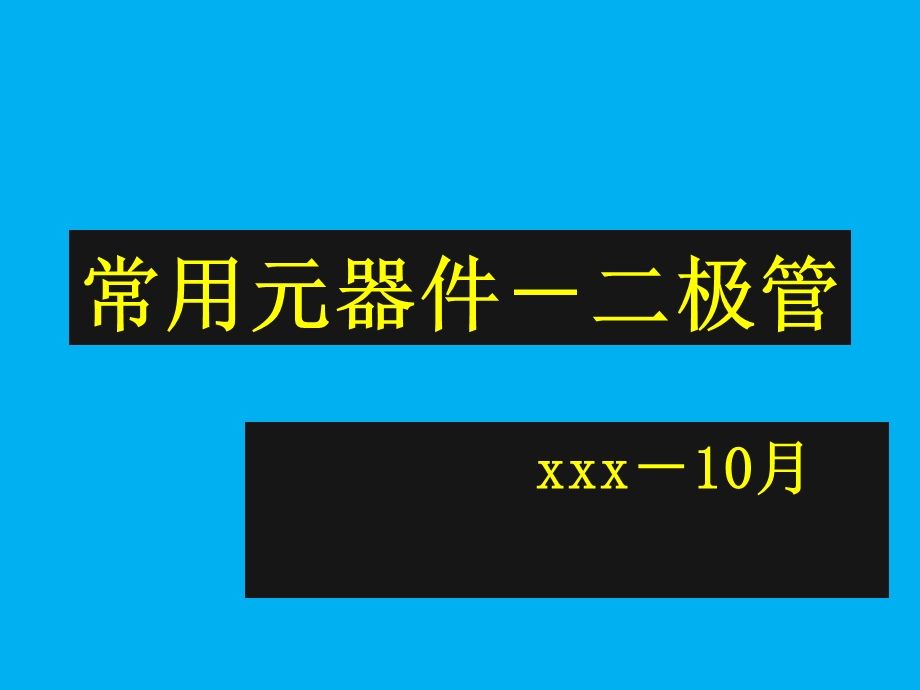 常用元器件－二极管

xxx－10月